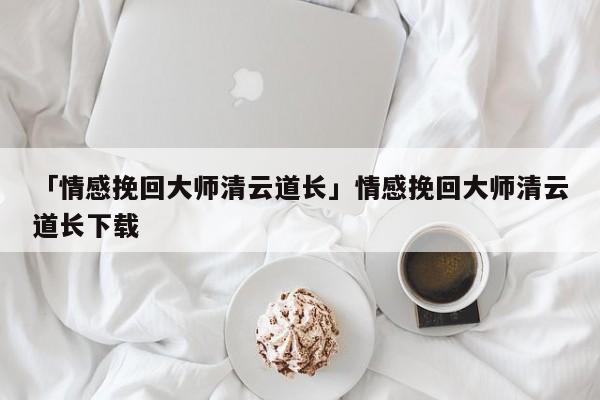 「情感挽回大师清云道长」情感挽回大师清云道长下载